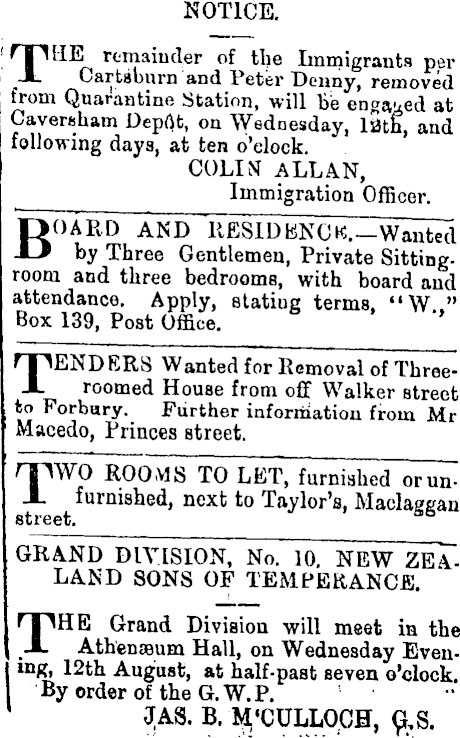 NOTICE.

THE remainder of the Immigrants per Cartsburn and Peter Denny, removed from Quarantine Station, will be engaged at Caversham Depôt, on Wednesday, 12th, and following days, at ten o'clock.
COLIN ALLAN,
Immigration Officer.

BOARD AND RESIDENCE.—Wanted by Three Gentlemen, Private Sittingroom and three bedrooms, with board and attendance. Apply, stating terms, "W.," Box 139, Post Office.

TENDERS Wanted for Removal of Three-roomed House from off Walker street to Forbury. Further information from Mr Macedo, Princes street.

TWO ROOMS TO LET, furnished or unfurnished, next to Taylor's, Maclaggan street.

GRAND DIVISION, No. 10, NEW ZEALAND SONS OF TEMPERANCE.

THE Grand Division will meet in the Athenæum Hall, on Wednesday Evening, 12th August, at half-past seven o'clock.
By order of the G. W. P.
JAS. B. M'CULLOCH, G.S.